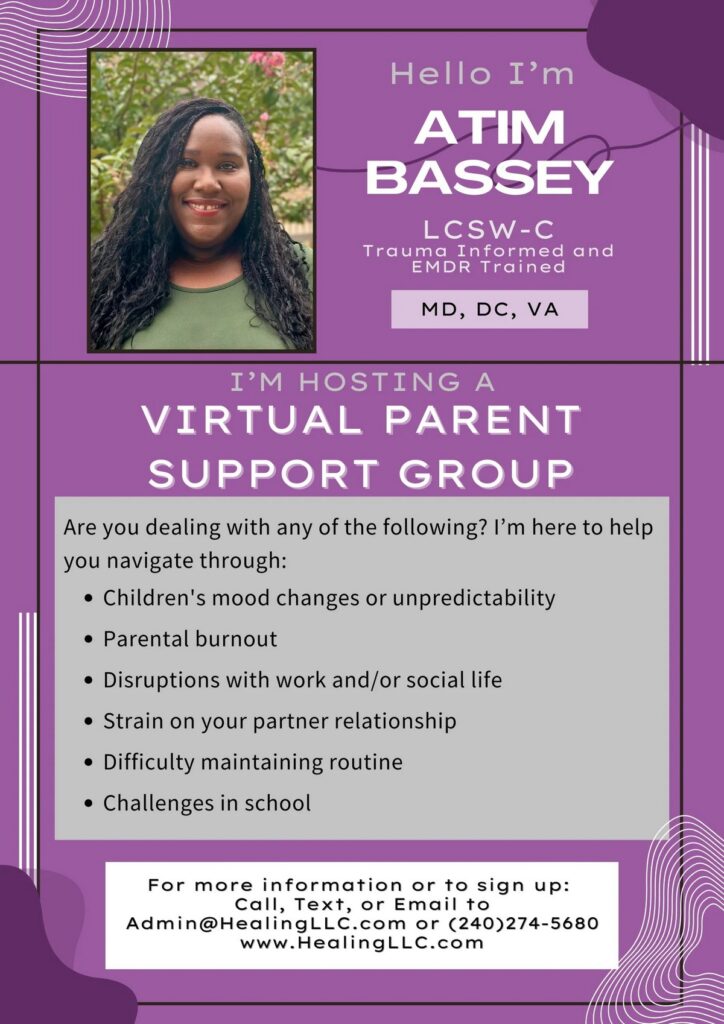 Hello I'm

ATIM BASSEY

LCSW-C
Trauma Informed and EMDR Trained

MD, DC, VA

I'M HOSTING A

VIRTUAL PARENT SUPPORT GROUP

Are you dealing with any of the following? I'm here to help you navigate through:

• Children's mood changes or unpredictability
• Parental burnout
• Disruptions with work and/or social life
• Strain on your partner relationship
• Difficulty maintaining routine
• Challenges in school

For more information or to sign up:
Call, Text, or Email to
Admin@HealingLLC.com or (240)274-5680
www.HealingLLC.com